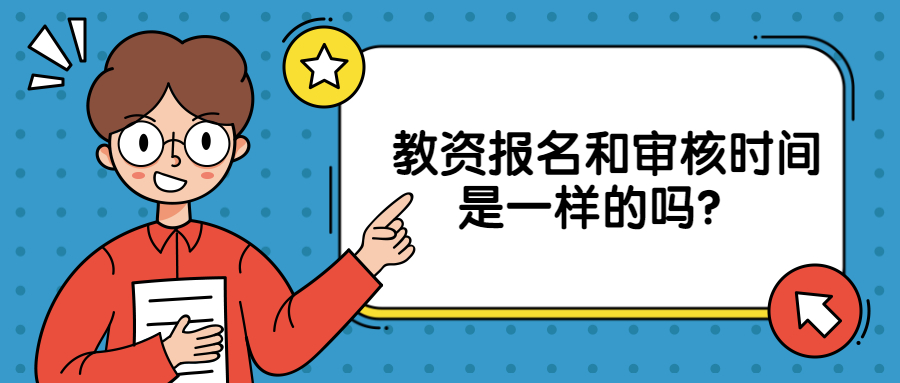 教资报名和审核时间是一样的吗?